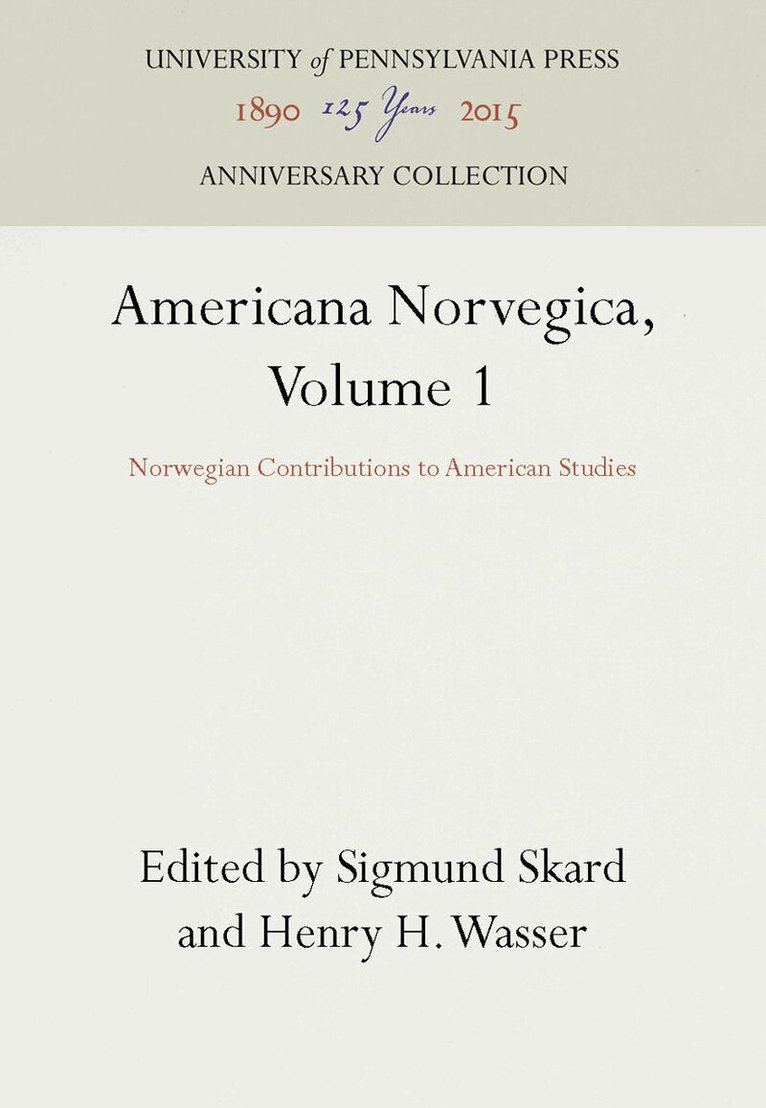 UNIVERSITY of PENNSYLVANIA PRESS
1890 125 Years 2015
ANNIVERSARY COLLECTION

Americana Norvegica, Volume 1

Norwegian Contributions to American Studies

Edited by Sigmund Skard
and Henry H. Wasser